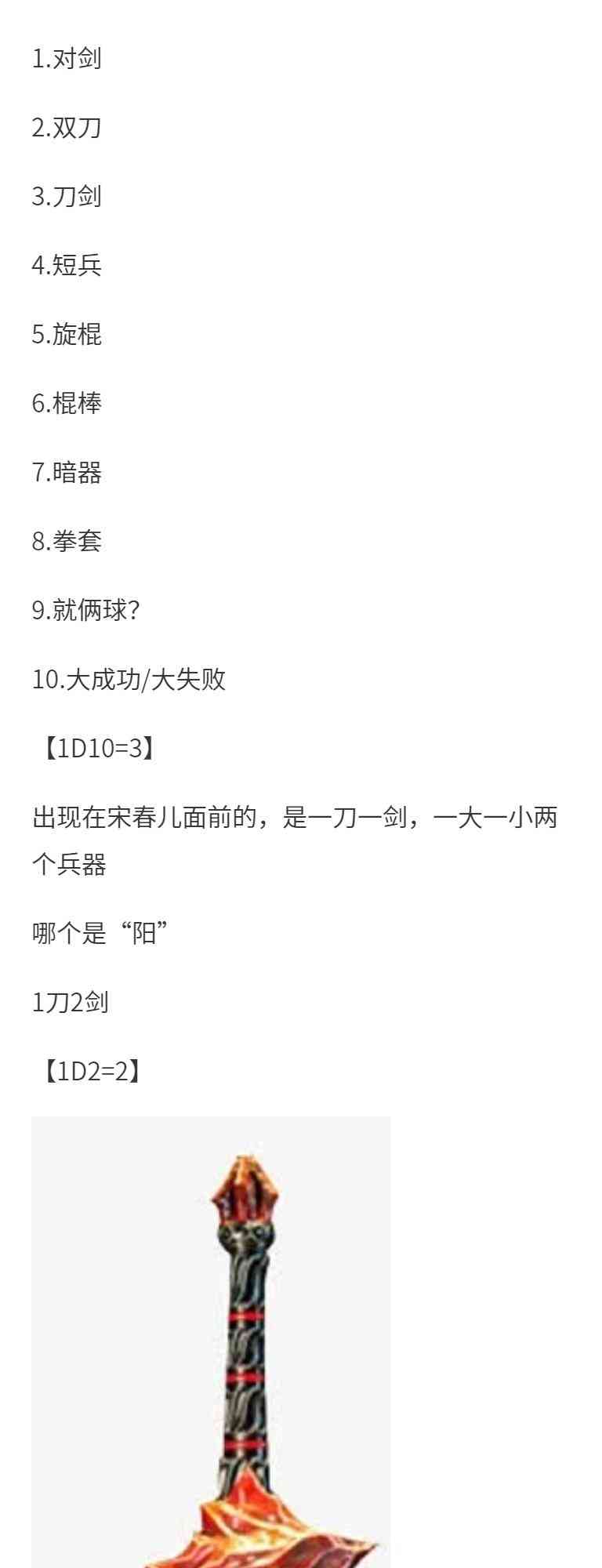 1.对剑

2.双刀

3.刀剑

4.短兵

5.旋棍

6.棍棒

7.暗器

8.拳套

9.就俩球?

10.大成功/大失败

【1D10=3】

出现在宋春儿面前的，是一刀一剑，一大一小两个兵器

哪个是“阳”

1刀2剑

【1D2=2】